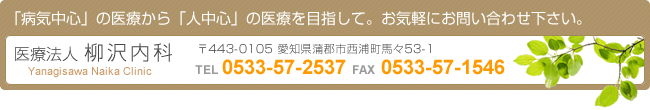 「病気中心」の医療から「人中心」の医療を目指して。お気軽にお問い合わせ下さい。

医療法人 柳沢内科
Yanagisawa Naika Clinic

〒443-0105 愛知県蒲郡市西浦町馬々53-1
TEL 0533-57-2537 FAX 0533-57-1546